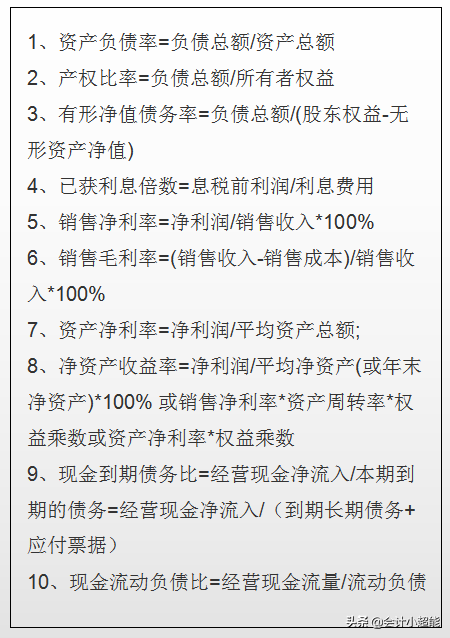 1、资产负债率=负债总额/资产总额

2、产权比率=负债总额/所有者权益

3、有形净值债务率=负债总额/(股东权益-无形资产净值)

4、已获利息倍数=息税前利润/利息费用

5、销售净利率=净利润/销售收入*100%

6、销售毛利率=(销售收入-销售成本)/销售收入*100%

7、资产净利率=净利润/平均资产总额;

8、净资产收益率=净利润/平均净资产(或年末净资产)*100% 或销售净利率*资产周转率*权益乘数或资产净利率*权益乘数

9、现金到期债务比=经营现金净流入/本期到期的债务=经营现金净流入/（到期长期债务+应付票据）

10、现金流动负债比=经营现金流量/流动负债

头条 @会计小超能